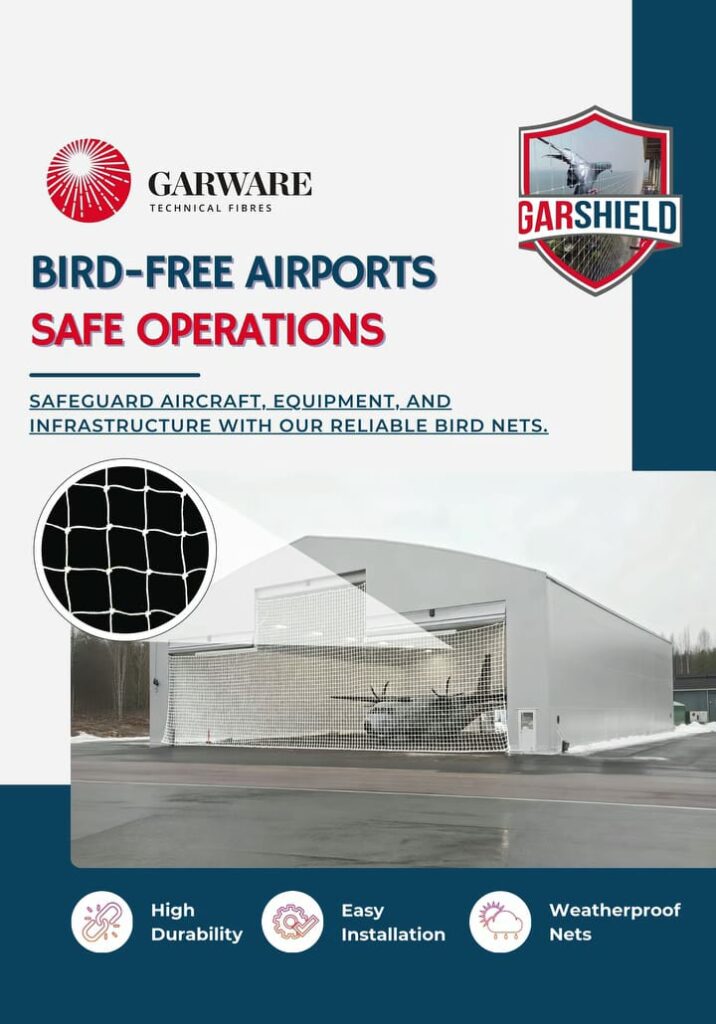 GARWARE
TECHNICAL FIBRES

GARSHIELD

BIRD-FREE AIRPORTS
SAFE OPERATIONS

SAFEGUARD AIRCRAFT, EQUIPMENT, AND INFRASTRUCTURE WITH OUR RELIABLE BIRD NETS.

High Durability

Easy Installation

Weatherproof Nets